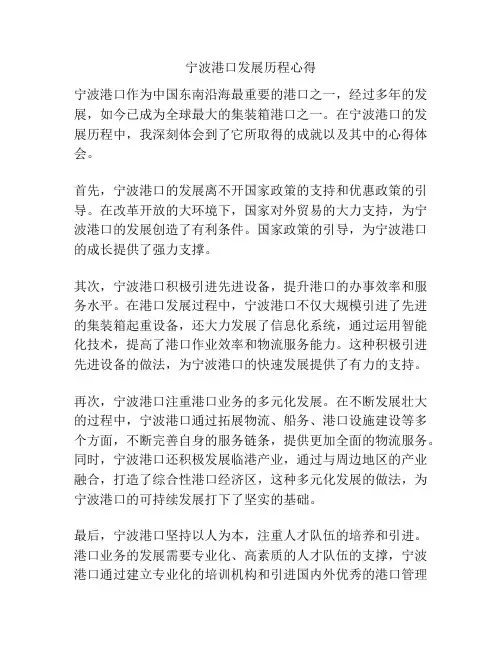 宁波港口发展历程心得

宁波港口作为中国东南沿海最重要的港口之一，经过多年的发展，如今已成为全球最大的集装箱港口之一。在宁波港口的发展历程中，我深刻体会到了它所取得的成就以及其中的心得体会。

首先，宁波港口的发展离不开国家政策的支持和优惠政策的引导。在改革开放的大环境下，国家对外贸易的大力支持，为宁波港口的发展创造了有利条件。国家政策的引导，为宁波港口的成长提供了强力支撑。

其次，宁波港口积极引进先进设备，提升港口的办事效率和服务水平。在港口发展过程中，宁波港口不仅大规模引进了先进的集装箱起重设备，还大力发展了信息化系统，通过运用智能化技术，提高了港口作业效率和物流服务能力。这种积极引进先进设备的做法，为宁波港口的快速发展提供了有力的支持。

再次，宁波港口注重港口业务的多元化发展。在不断发展壮大的过程中，宁波港口通过拓展物流、船务、港口设施建设等多个方面，不断完善自身的服务链条，提供更加全面的物流服务。同时，宁波港口还积极发展临港产业，通过与周边地区的产业融合，打造了综合性港口经济区，这种多元化发展的做法，为宁波港口的可持续发展打下了坚实的基础。

最后，宁波港口坚持以人为本，注重人才队伍的培养和引进。港口业务的发展需要专业化、高素质的人才队伍的支撑，宁波港口通过建立专业化的培训机构和引进国内外优秀的港口管理